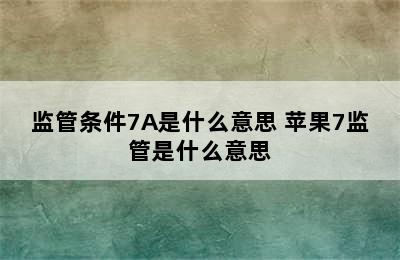 监管条件7A是什么意思 苹果7监管是什么意思